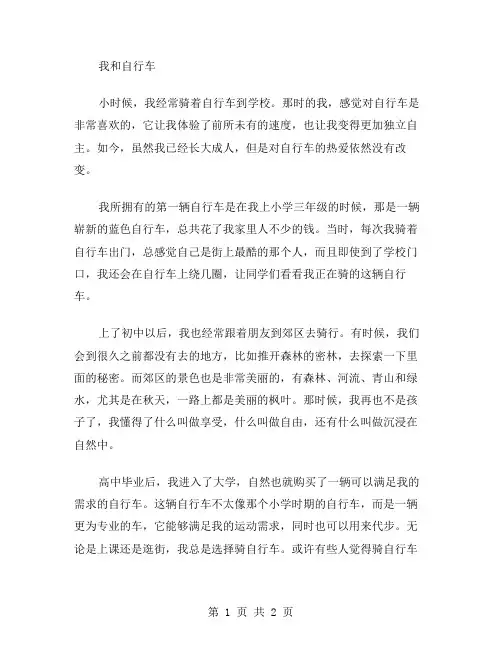 我和自行车

小时候，我经常骑着自行车到学校。那时的我，感觉对自行车是非常喜欢的，它让我体验了前所未有的速度，也让我变得更加独立自主。如今，虽然我已经长大成人，但是对自行车的热爱依然没有改变。

我所拥有的第一辆自行车是在我上小学三年级的时候，那是一辆崭新的蓝色自行车，总共花了我家里人不少的钱。当时，每次我骑着自行车出门，总感觉自己是街上最酷的那个人，而且即使到了学校门口，我还会在自行车上绕几圈，让同学们看看我正在骑的这辆自行车。

上了初中以后，我也经常跟着朋友到郊区去骑行。有时候，我们会到很久之前都没有去的地方，比如推开森林的密林，去探索一下里面的秘密。而郊区的景色也是非常美丽的，有森林、河流、青山和绿水，尤其是在秋天，一路上都是美丽的枫叶。那时候，我再也不是孩子了，我懂得了什么叫做享受，什么叫做自由，还有什么叫做沉浸在自然中。

高中毕业后，我进入了大学，自然也就购买了一辆可以满足我的需求的自行车。这辆自行车不太像那个小学时期的自行车，而是一辆更为专业的车，它能够满足我的运动需求，同时也可以用来代步。无论是上课还是逛街，我总是选择骑自行车。或许有些人觉得骑自行车

第 1 页 共 2 页